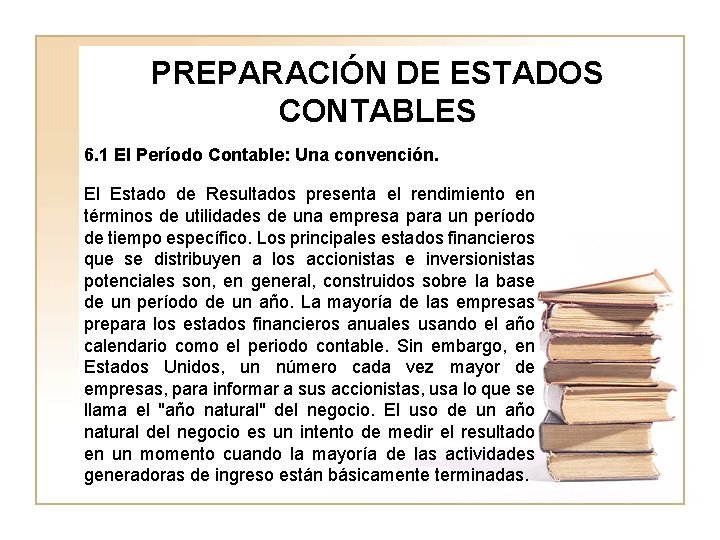 PREPARACIÓN DE ESTADOS CONTABLES

6.1 El Período Contable: Una convención.

El Estado de Resultados presenta el rendimiento en términos de utilidades de una empresa para un período de tiempo específico. Los principales estados financieros que se distribuyen a los accionistas e inversionistas potenciales son, en general, construidos sobre la base de un período de un año. La mayoría de las empresas prepara los estados financieros anuales usando el año calendario como el periodo contable. Sin embargo, en Estados Unidos, un número cada vez mayor de empresas, para informar a sus accionistas, usa lo que se llama el "año natural" del negocio. El uso de un año natural del negocio es un intento de medir el resultado en un momento cuando la mayoría de las actividades generadoras de ingreso están básicamente terminadas.